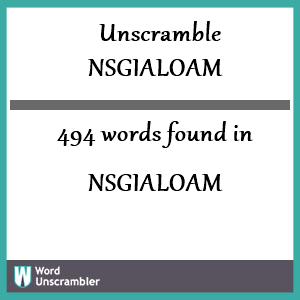 Unscramble
NSGIALOAM

494 words found in

NSGIALOAM

W Word Unscrambler